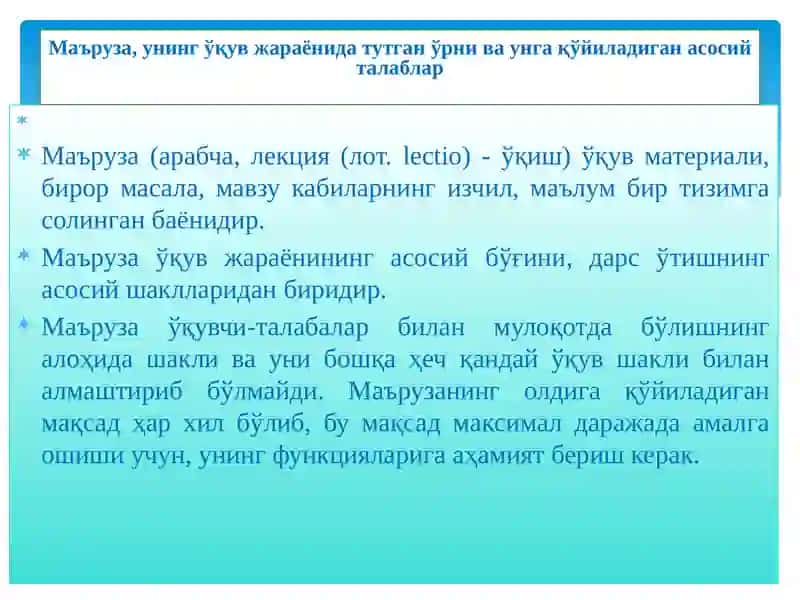 Маъруза, унинг ўқув жараёнида тутган ўрни ва унга қўйиладиган асосий талаблар

Маъруза (арабча, лекция (лот. lectio) - ўқиш) ўқув материали, бирор масала, мавзу кабиларнинг изчил, маълум бир тизимга солинган баёнидир.

Маъруза ўқув жараёнининг асосий бўғини, дарс ўтишнинг асосий шаклларидан биридир.

Маъруза ўқувчи-талабалар билан мулоқотда бўлишнинг алоҳида шакли ва уни бошқа ҳеч қандай ўқув шакли билан алмаштириб бўлмайди. Маърузанинг олдига қўйиладиган мақсад ҳар хил бўлиб, бу мақсад максимал даражада амалга ошиши учун, унинг функцияларига аҳамият бериш керак.